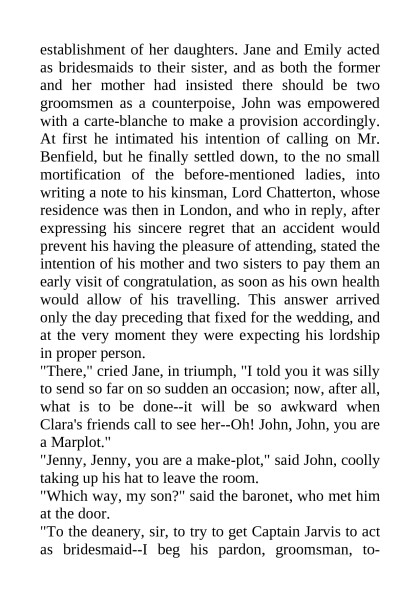 establishment of her daughters. Jane and Emily acted as bridesmaids to their sister, and as both the former and her mother had insisted there should be two groomsmen as a counterpoise, John was empowered with a carte-blanche to make a provision accordingly. At first he intimated his intention of calling on Mr. Benfield, but he finally settled down, to the no small mortification of the before-mentioned ladies, into writing a note to his kinsman, Lord Chatterton, whose residence was then in London, and who in reply, after expressing his sincere regret that an accident would prevent his having the pleasure of attending, stated the intention of his mother and two sisters to pay them an early visit of congratulation, as soon as his own health would allow of his travelling. This answer arrived only the day preceding that fixed for the wedding, and at the very moment they were expecting his lordship in proper person.
"There," cried Jane, in triumph, "I told you it was silly to send so far on so sudden an occasion; now, after all, what is to be done--it will be so awkward when Clara's friends call to see her--Oh! John, John, you are a Marplot."
"Jenny, Jenny, you are a make-plot," said John, coolly taking up his hat to leave the room.
"Which way, my son?" said the baronet, who met him at the door.
"To the deanery, sir, to try to get Captain Jarvis to act as bridesmaid--I beg his pardon, groomsman, to-